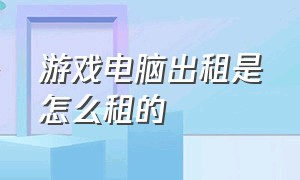 游戏电脑出租是怎么租的